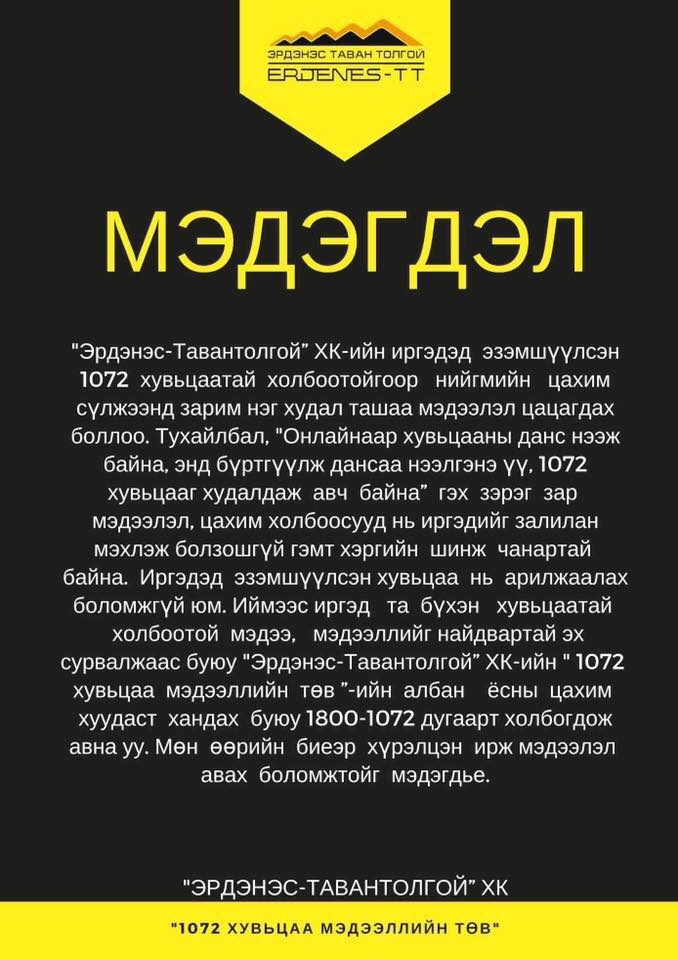 ЭРДЭНЭС ТАВАН ТОЛГОЙ
ERDENES-TT

МЭДЭГДЭЛ

"Эрдэнэс-Тавантолгой" ХК-ийн иргэдэд эзэмшүүлсэн 1072 хувьцаатай холбоотойгоор нийгмийн цахим сүлжээнд зарим нэг худал ташаа мэдээлэл цацагдах боллоо. Тухайлбал, "Онлайнаар хувьцааны данс нээж байна, энд бүртгүүлж дансаа нээлгэнэ үү, 1072 хувьцааг худалдаж авч байна" гэх зэрэг зар мэдээлэл, цахим холбоосууд нь иргэдийг залилан мэхлэж болзошгүй гэмт хэргийн шинж чанартай байна. Иргэдэд эзэмшүүлсэн хувьцаа нь арилжаалах боломжгүй юм. Иймээс иргэд та бүхэн хувьцаатай холбоотой мэдээ, мэдээллийг найдвартай эх сурвалжаас буюу "Эрдэнэс-Тавантолгой" ХК-ийн " 1072 хувьцаа мэдээллийн төв "-ийн албан ёсны цахим хуудаст хандах буюу 1800-1072 дугаарт холбогдож авна уу. Мөн өөрийн биеэр хүрэлцэн ирж мэдээлэл авах боломжтойг мэдэгдье.

"ЭРДЭНЭС-ТАВАНТОЛГОЙ" ХК

"1072 ХУВЬЦАА МЭДЭЭЛЛИЙН ТӨВ"